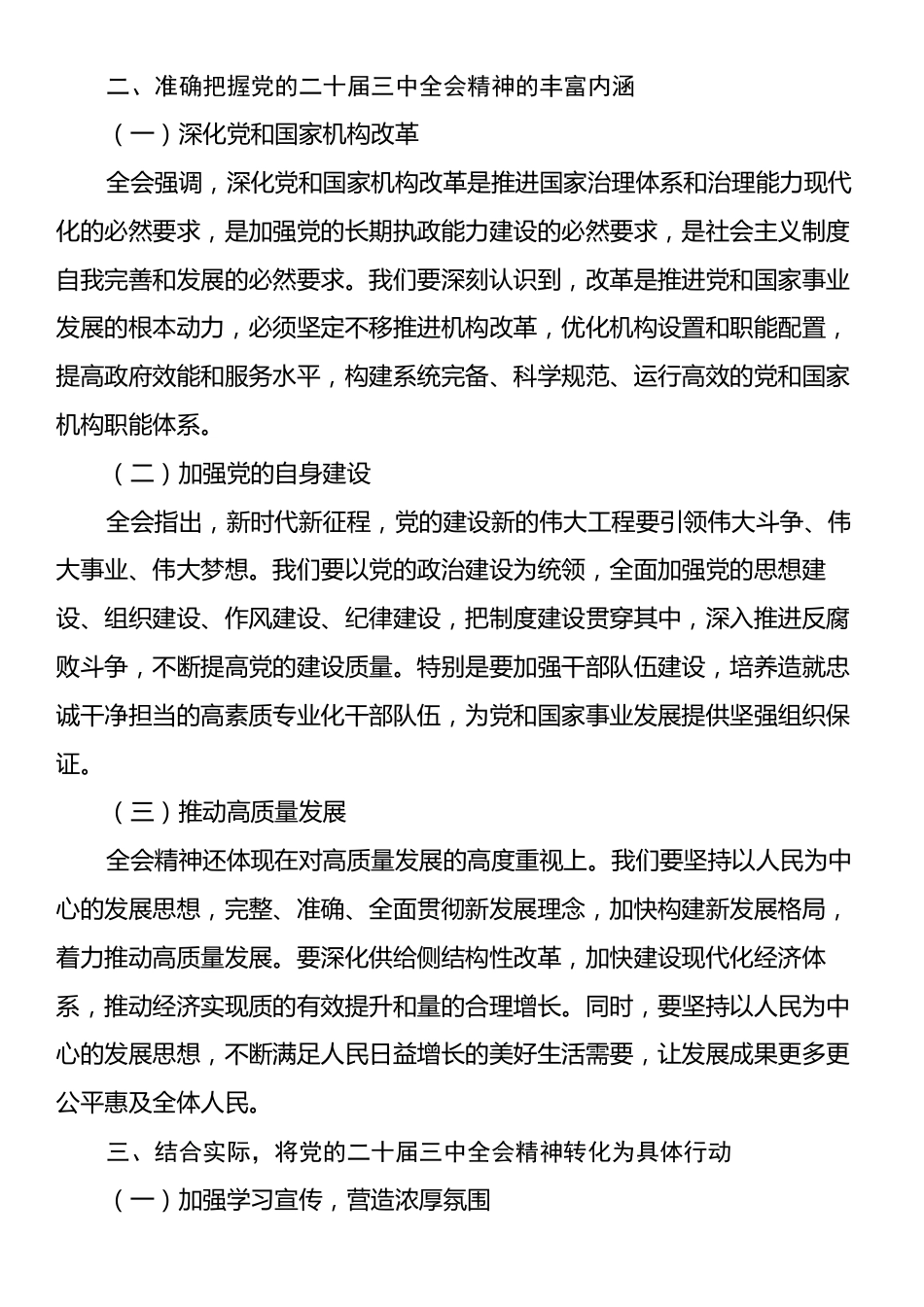 二、准确把握党的二十届三中全会精神的丰富内涵

（一）深化党和国家机构改革

全会强调，深化党和国家机构改革是推进国家治理体系和治理能力现代化的必然要求，是加强党的长期执政能力建设的必然要求，是社会主义制度自我完善和发展的必然要求。我们要深刻认识到，改革是推进党和国家事业发展的根本动力，必须坚定不移推进机构改革，优化机构设置和职能配置，提高政府效能和服务水平，构建系统完备、科学规范、运行高效的党和国家机构职能体系。

（二）加强党的自身建设

全会指出，新时代新征程，党的建设新的伟大工程要引领伟大斗争、伟大事业、伟大梦想。我们要以党的政治建设为统领，全面加强党的思想建设、组织建设、作风建设、纪律建设，把制度建设贯穿其中，深入推进反腐败斗争，不断提高党的建设质量。特别是要加强干部队伍建设，培养造就忠诚干净担当的高素质专业化干部队伍，为党和国家事业发展提供坚强组织保证。

（三）推动高质量发展

全会精神还体现在对高质量发展的高度重视上。我们要坚持以人民为中心的发展思想，完整、准确、全面贯彻新发展理念，加快构建新发展格局，着力推动高质量发展。要深化供给侧结构性改革，加快建设现代化经济体系，推动经济实现质的有效提升和量的合理增长。同时，要坚持以人民为中心的发展思想，不断满足人民日益增长的美好生活需要，让发展成果更多更公平惠及全体人民。

三、结合实际，将党的二十届三中全会精神转化为具体行动

（一）加强学习宣传，营造浓厚氛围